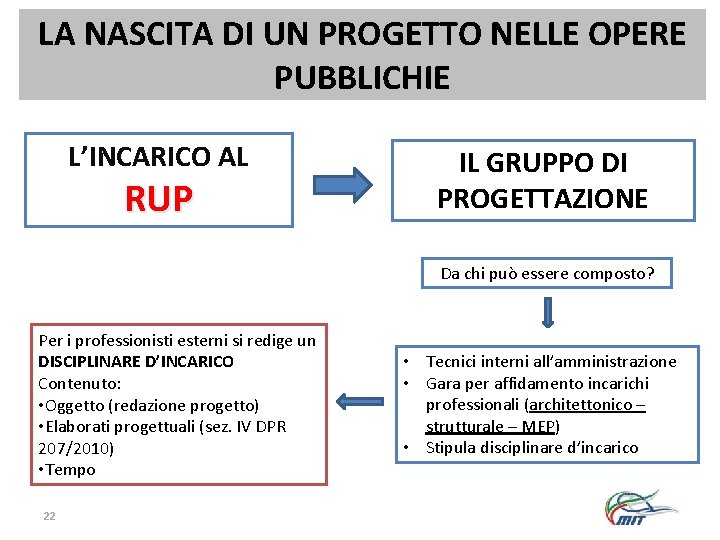 LA NASCITA DI UN PROGETTO NELLE OPERE PUBBLICHIE

L'INCARICO AL
RUP

IL GRUPPO DI PROGETTAZIONE

Da chi può essere composto?

• Tecnici interni all'amministrazione
• Gara per affidamento incarichi professionali (architettonico – strutturale – MEP)
• Stipula disciplinare d'incarico

Per i professionisti esterni si redige un DISCIPLINARE D'INCARICO
Contenuto:
•Oggetto (redazione progetto)
•Elaborati progettuali (sez. IV DPR 207/2010)
•Tempo

22

MIT